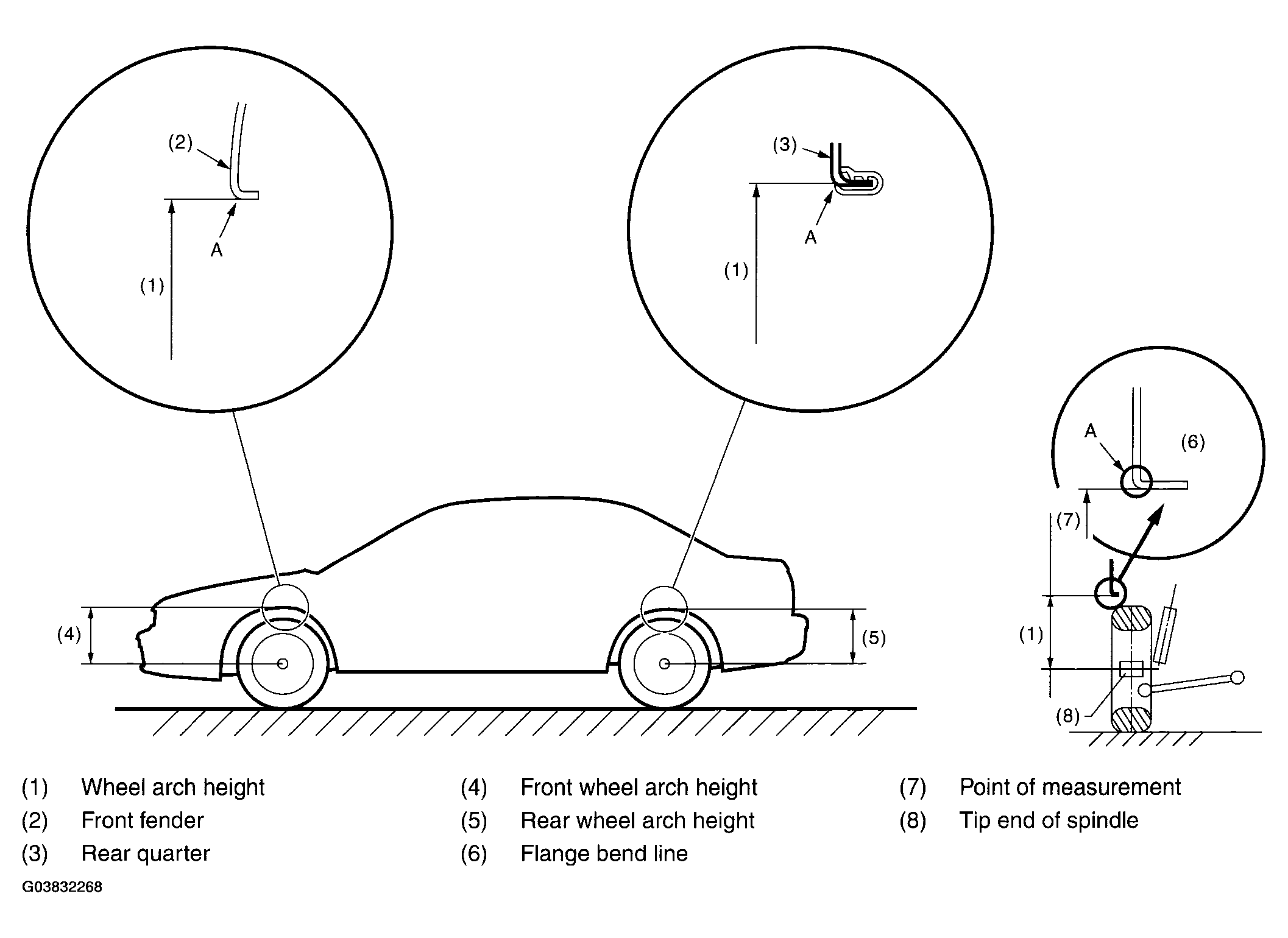 (2)

A

(1)

(3)

A

(1)

A

(6)

(7)

(4)

(5)

(1)

(8)

(1) Wheel arch height
(2) Front fender
(3) Rear quarter
(4) Front wheel arch height
(5) Rear wheel arch height
(6) Flange bend line
(7) Point of measurement
(8) Tip end of spindle

G03832268